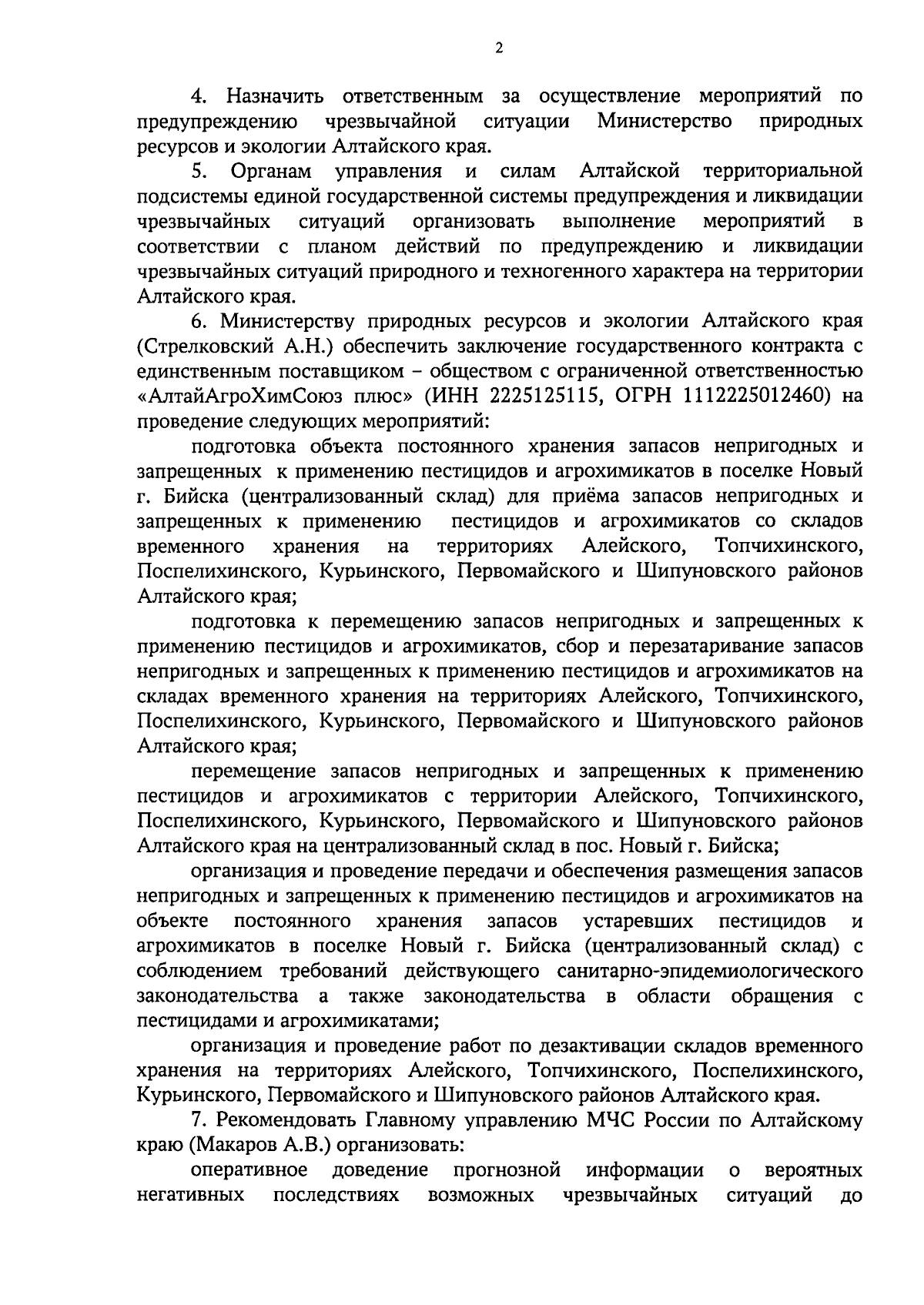 2

4. Назначить ответственным за осуществление мероприятий по предупреждению чрезвычайной ситуации Министерство природных ресурсов и экологии Алтайского края.

5. Органам управления и силам Алтайской территориальной подсистемы единой государственной системы предупреждения и ликвидации чрезвычайных ситуаций организовать выполнение мероприятий в соответствии с планом действий по предупреждению и ликвидации чрезвычайных ситуаций природного и техногенного характера на территории Алтайского края.

6. Министерству природных ресурсов и экологии Алтайского края (Стрелковский А.Н.) обеспечить заключение государственного контракта с единственным поставщиком – обществом с ограниченной ответственностью «АлтайАгроХимСоюз плюс» (ИНН 2225125115, ОГРН 1112225012460) на проведение следующих мероприятий:

подготовка объекта постоянного хранения запасов непригодных и запрещенных к применению пестицидов и агрохимикатов в поселке Новый г. Бийска (централизованный склад) для приёма запасов непригодных и запрещенных к применению пестицидов и агрохимикатов со складов временного хранения на территориях Алейского, Топчихинского, Поспелихинского, Курьинского, Первомайского и Шипуновского районов Алтайского края;

подготовка к перемещению запасов непригодных и запрещенных к применению пестицидов и агрохимикатов, сбор и перезатаривание запасов непригодных и запрещенных к применению пестицидов и агрохимикатов на складах временного хранения на территориях Алейского, Топчихинского, Поспелихинского, Курьинского, Первомайского и Шипуновского районов Алтайского края;

перемещение запасов непригодных и запрещенных к применению пестицидов и агрохимикатов с территории Алейского, Топчихинского, Поспелихинского, Курьинского, Первомайского и Шипуновского районов Алтайского края на централизованный склад в пос. Новый г. Бийска;

организация и проведение передачи и обеспечения размещения запасов непригодных и запрещенных к применению пестицидов и агрохимикатов на объекте постоянного хранения запасов устаревших пестицидов и агрохимикатов в поселке Новый г. Бийска (централизованный склад) с соблюдением требований действующего санитарно-эпидемиологического законодательства а также законодательства в области обращения с пестицидами и агрохимикатами;

организация и проведение работ по дезактивации складов временного хранения на территориях Алейского, Топчихинского, Поспелихинского, Курьинского, Первомайского и Шипуновского районов Алтайского края.

7. Рекомендовать Главному управлению МЧС России по Алтайскому краю (Макаров А.В.) организовать:

оперативное доведение прогнозной информации о вероятных негативных последствиях возможных чрезвычайных ситуаций до